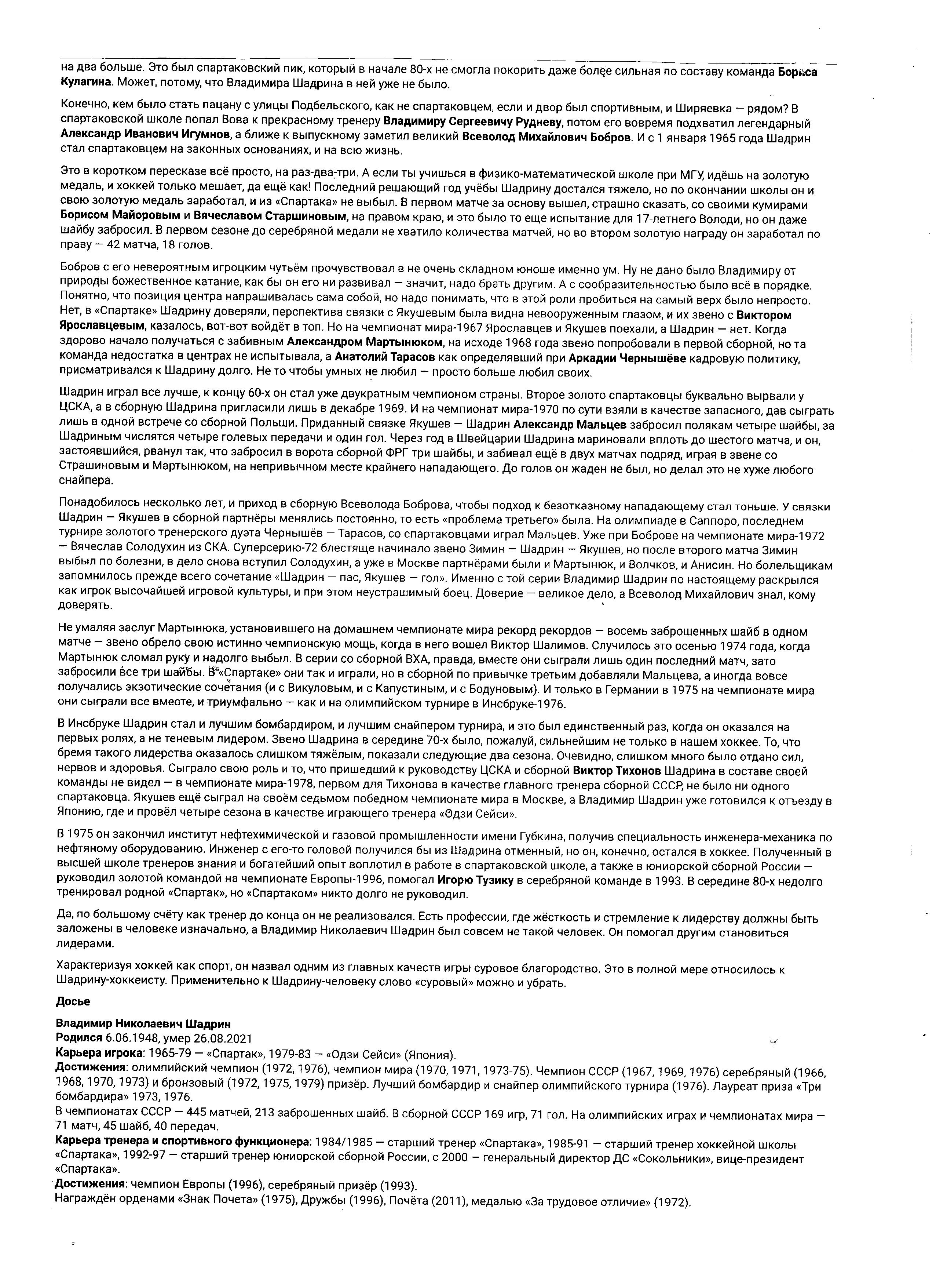 на два больше. Это был спартаковский пик, который в начале 80-х не смогла покорить даже более сильная по составу команда Бориса Кулагина. Может, потому, что Владимира Шадрина в ней уже не было.

Конечно, кем было стать пацану с улицы Подбельского, как не спартаковцем, если и двор был спортивным, и Ширяевка — рядом? В спартаковской школе попал Вова к прекрасному тренеру Владимиру Сергеевичу Рудневу, потом его вовремя подхватил легендарный Александр Иванович Игумнов, а ближе к выпускному заметил великий Всеволод Михайлович Бобров. И с 1 января 1965 года Шадрин стал спартаковцем на законных основаниях, и на всю жизнь.

Это в коротком пересказе всё просто, на раз-два-три. А если ты учишься в физико-математической школе при МГУ, идёшь на золотую медаль, и хоккей только мешает, да ещё как! Последний решающий год учёбы Шадрину достался тяжело, но по окончании школы он и свою золотую медаль заработал, и из «Спартака» не выбыл. В первом матче за основу вышел, страшно сказать, со своими кумирами Борисом Майоровым и Вячеславом Старшиновым, на правом краю, и это было то еще испытание для 17-летнего Володи, но он даже шайбу забросил. В первом сезоне до серебряной медали не хватило количества матчей, но во втором золотую награду он заработал по праву — 42 матча, 18 голов.

Бобров с его невероятным игроцким чутьём прочувствовал в не очень складном юноше именно ум. Ну не дано было Владимиру от природы божественное катание, как бы он его ни развивал — значит, надо брать другим. А с сообразительностью было всё в порядке. Понятно, что позиция центра напрашивалась сама собой, но надо понимать, что в этой роли пробиться на самый верх было непросто. Нет, в «Спартаке» Шадрину доверяли, перспектива связки с Якушевым была видна невооруженным глазом, и их звено с Виктором Ярославцевым, казалось, вот-вот войдёт в топ. Но на чемпионат мира-1967 Ярославцев и Якушев поехали, а Шадрин — нет. Когда здорово начало получаться с забивным Александром Мартынюком, на исходе 1968 года звено попробовали в первой сборной, но та команда недостатка в центрах не испытывала, а Анатолий Тарасов как определявший при Аркадии Чернышёве кадровую политику, присматривался к Шадрину долго. Не то чтобы умных не любил — просто больше любил своих.

Шадрин играл все лучше, к концу 60-х он стал уже двукратным чемпионом страны. Второе золото спартаковцы буквально вырвали у ЦСКА, а в сборную Шадрина пригласили лишь в декабре 1969. И на чемпионат мира-1970 по сути взяли в качестве запасного, дав сыграть лишь в одной встрече со сборной Польши. Приданный связке Якушев — Шадрин Александр Мальцев забросил полякам четыре шайбы, за Шадриным числятся четыре голевых передачи и один гол. Через год в Швейцарии Шадрина мариновали вплоть до шестого матча, и он, застоявшийся, рванул так, что забросил в ворота сборной ФРГ три шайбы, и забивал ещё в двух матчах подряд, играя в звене со Страшиновым и Мартынюком, на непривычном месте крайнего нападающего. До голов он жаден не был, но делал это не хуже любого снайпера.

Понадобилось несколько лет, и приход в сборную Всеволода Боброва, чтобы подход к безотказному нападающему стал тоньше. У связки Шадрин — Якушев в сборной партнёры менялись постоянно, то есть «проблема третьего» была. На олимпиаде в Саппоро, последнем турнире золотого тренерского дуэта Чернышёв — Тарасов, со спартаковцами играл Мальцев. Уже при Боброве на чемпионате мира-1972 — Вячеслав Солодухин из СКА. Суперсерию-72 блестяще начинало звено Зимин — Шадрин — Якушев, но после второго матча Зимин выбыл по болезни, в дело снова вступил Солодухин, а уже в Москве партнёрами были и Мартынюк, и Волчков, и Анисин. Но болельщикам запомнилось прежде всего сочетание «Шадрин — пас, Якушев — гол». Именно с той серии Владимир Шадрин по настоящему раскрылся как игрок высочайшей игровой культуры, и при этом неустрашимый боец. Доверие — великое дело, а Всеволод Михайлович знал, кому доверять.

Не умаляя заслуг Мартынюка, установившего на домашнем чемпионате мира рекорд рекордов — восемь заброшенных шайб в одном матче — звено обрело свою истинно чемпионскую мощь, когда в него вошел Виктор Шалимов. Случилось это осенью 1974 года, когда Мартынюк сломал руку и надолго выбыл. В серии со сборной ВХА, правда, вместе они сыграли лишь один последний матч, зато забросили все три шайбы. В «Спартаке» они так и играли, но в сборной по привычке третьим добавляли Мальцева, а иногда вовсе получались экзотические сочетания (и с Викуловым, и с Капустиным, и с Бодуновым). И только в Германии в 1975 на чемпионате мира они сыграли все вместе, и триумфально — как и на олимпийском турнире в Инсбруке-1976.

В Инсбруке Шадрин стал и лучшим бомбардиром, и лучшим снайпером турнира, и это был единственный раз, когда он оказался на первых ролях, а не теневым лидером. Звено Шадрина в середине 70-х было, пожалуй, сильнейшим не только в нашем хоккее. То, что бремя такого лидерства оказалось слишком тяжёлым, показали следующие два сезона. Очевидно, слишком много было отдано сил, нервов и здоровья. Сыграло свою роль и то, что пришедший к руководству ЦСКА и сборной Виктор Тихонов Шадрина в составе своей команды не видел — в чемпионате мира-1978, первом для Тихонова в качестве главного тренера сборной СССР, не было ни одного спартаковца. Якушев ещё сыграл на своём седьмом победном чемпионате мира в Москве, а Владимир Шадрин уже готовился к отъезду в Японию, где и провёл четыре сезона в качестве играющего тренера «Одзи Сейси».

В 1975 он закончил институт нефтехимической и газовой промышленности имени Губкина, получив специальность инженера-механика по нефтяному оборудованию. Инженер с его-то головой получился бы из Шадрина отменный, но он, конечно, остался в хоккее. Полученный в высшей школе тренеров знания и богатейший опыт воплотил в работе в спартаковской школе, а также в юниорской сборной России — руководил золотой командой на чемпионате Европы-1996, помогал Игорю Тузику в серебряной команде в 1993. В середине 80-х недолго тренировал родной «Спартак», но «Спартаком» никто долго не руководил.

Да, по большому счёту как тренер до конца он не реализовался. Есть профессии, где жёсткость и стремление к лидерству должны быть заложены в человеке изначально, а Владимир Николаевич Шадрин был совсем не такой человек. Он помогал другим становиться лидерами.

Характеризуя хоккей как спорт, он назвал одним из главных качеств игры суровое благородство. Это в полной мере относилось к Шадрину-хоккеисту. Применительно к Шадрину-человеку слово «суровый» можно и убрать.

Досье

Владимир Николаевич Шадрин
Родился 6.06.1948, умер 26.08.2021
Карьера игрока: 1965-79 — «Спартак», 1979-83 — «Одзи Сейси» (Япония).
Достижения: олимпийский чемпион (1972, 1976), чемпион мира (1970, 1971, 1973-75). Чемпион СССР (1967, 1969, 1976) серебряный (1966, 1968, 1970, 1973) и бронзовый (1972, 1975, 1979) призёр. Лучший бомбардир и снайпер олимпийского турнира (1976). Лауреат приза «Три бомбардира» 1973, 1976.
В чемпионатах СССР — 445 матчей, 213 заброшенных шайб. В сборной СССР 169 игр, 71 гол. На олимпийских играх и чемпионатах мира — 71 матч, 45 шайб, 40 передач.
Карьера тренера и спортивного функционера: 1984/1985 — старший тренер «Спартака», 1985-91 — старший тренер хоккейной школы «Спартака», 1992-97 — старший тренер юниорской сборной России, с 2000 — генеральный директор ДС «Сокольники», вице-президент «Спартака».
Достижения: чемпион Европы (1996), серебряный призёр (1993).
Награждён орденами «Знак Почета» (1975), Дружбы (1996), Почёта (2011), медалью «За трудовое отличие» (1972).